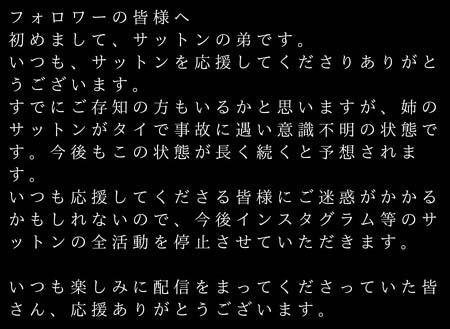 フォロワーの皆様へ
初めまして、サットンの弟です。
いつも、サットンを応援してくださりありがとうございます。
すでにご存知の方もいるかと思いますが、姉のサットンがタイで事故に遇い意識不明の状態です。今後もこの状態が長く続くと予想されます。
いつも応援してくださる皆様にご迷惑がかかるかもしれないので、今後インスタグラム等のサットンの全活動を停止させていただきます。

いつも楽しみに配信をまってくださっていた皆さん、応援ありがとうございます。